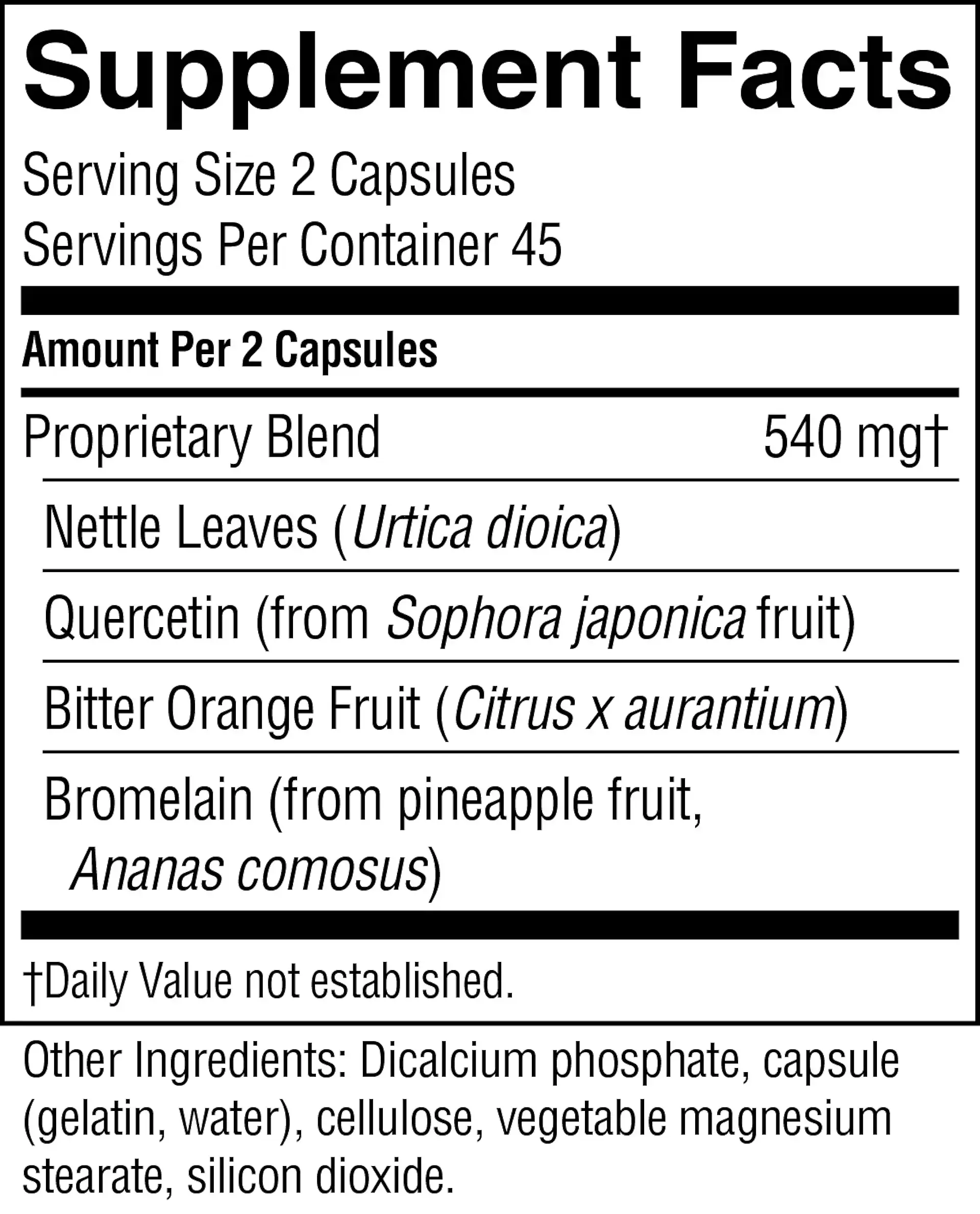 Supplement Facts

Serving Size 2 Capsules
Servings Per Container 45

Amount Per 2 Capsules

Proprietary Blend 540 mg†

Nettle Leaves (Urtica dioica)

Quercetin (from Sophora japonica fruit)

Bitter Orange Fruit (Citrus x aurantium)

Bromelain (from pineapple fruit, Ananas comosus)

†Daily Value not established.

Other Ingredients: Dicalcium phosphate, capsule (gelatin, water), cellulose, vegetable magnesium stearate, silicon dioxide.